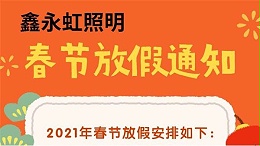 鑫永虹照明

春节放假通知

2021年春节放假安排如下：